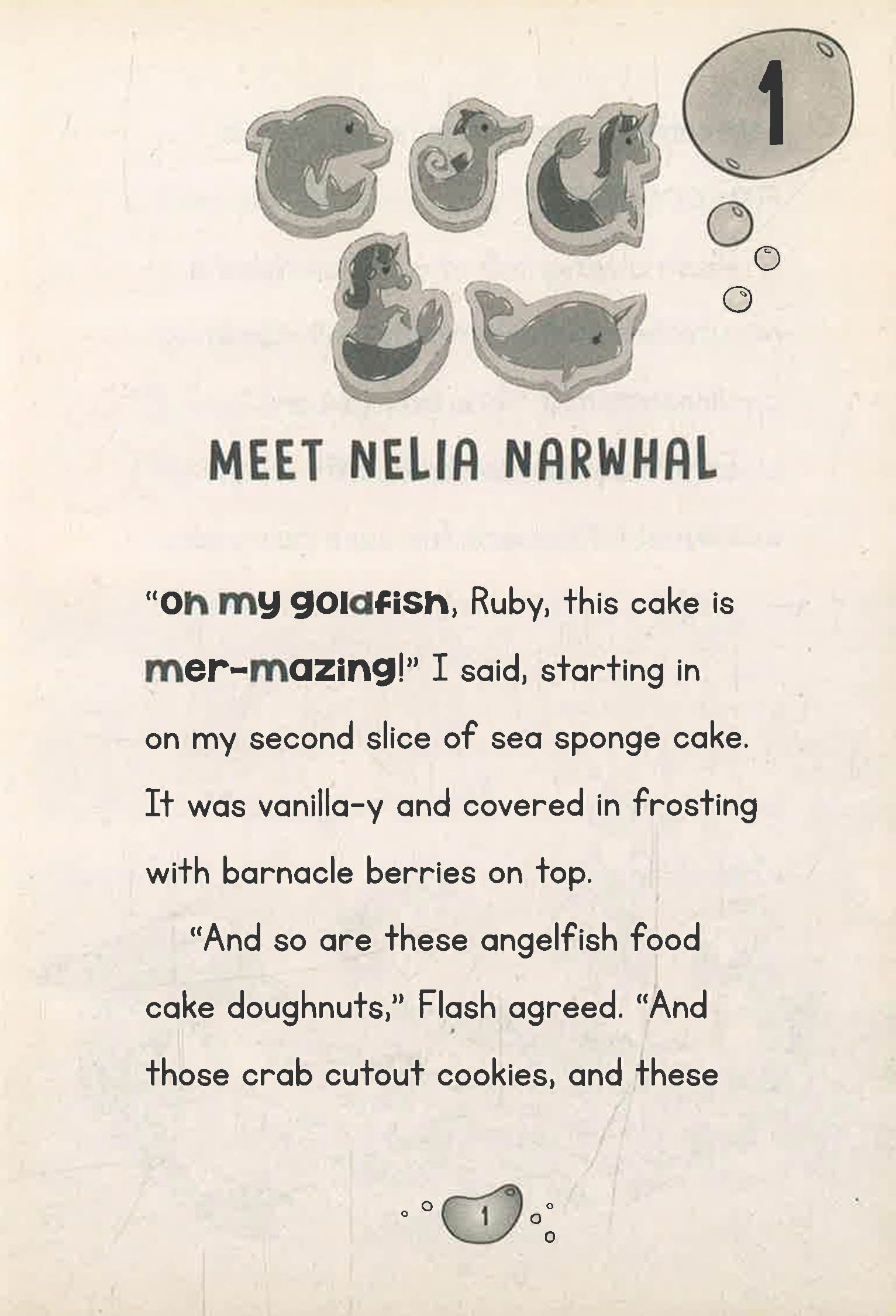 1

MEET NELIA NARWHAL

"Oh my goldfish, Ruby, this cake is mer-mazing!" I said, starting in on my second slice of sea sponge cake. It was vanilla-y and covered in frosting with barnacle berries on top.

"And so are these angelfish food cake doughnuts," Flash agreed. "And those crab cutout cookies, and these

1